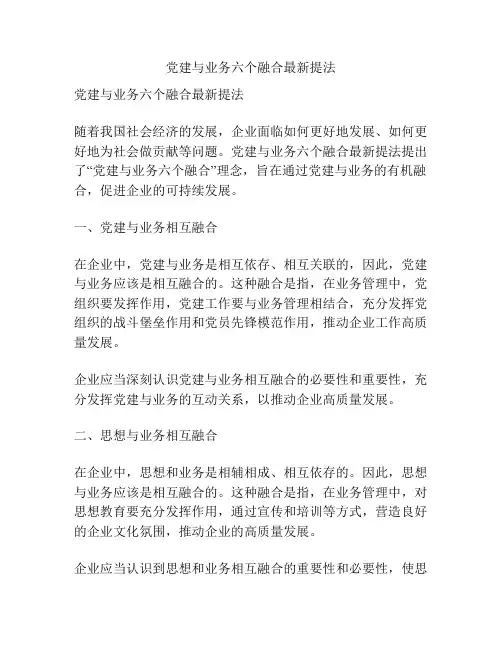 党建与业务六个融合最新提法

党建与业务六个融合最新提法

随着我国社会经济的发展，企业面临如何更好地发展、如何更好地为社会做贡献等问题。党建与业务六个融合最新提法提出了“党建与业务六个融合”理念，旨在通过党建与业务的有机融合，促进企业的可持续发展。

一、党建与业务相互融合

在企业中，党建与业务是相互依存、相互关联的，因此，党建与业务应该是相互融合的。这种融合是指，在业务管理中，党组织要发挥作用，党建工作要与业务管理相结合，充分发挥党组织的战斗堡垒作用和党员先锋模范作用，推动企业工作高质量发展。

企业应当深刻认识党建与业务相互融合的必要性和重要性，充分发挥党建与业务的互动关系，以推动企业高质量发展。

二、思想与业务相互融合

在企业中，思想和业务是相辅相成、相互依存的。因此，思想与业务应该是相互融合的。这种融合是指，在业务管理中，对思想教育要充分发挥作用，通过宣传和培训等方式，营造良好的企业文化氛围，推动企业的高质量发展。

企业应当认识到思想和业务相互融合的重要性和必要性，使思